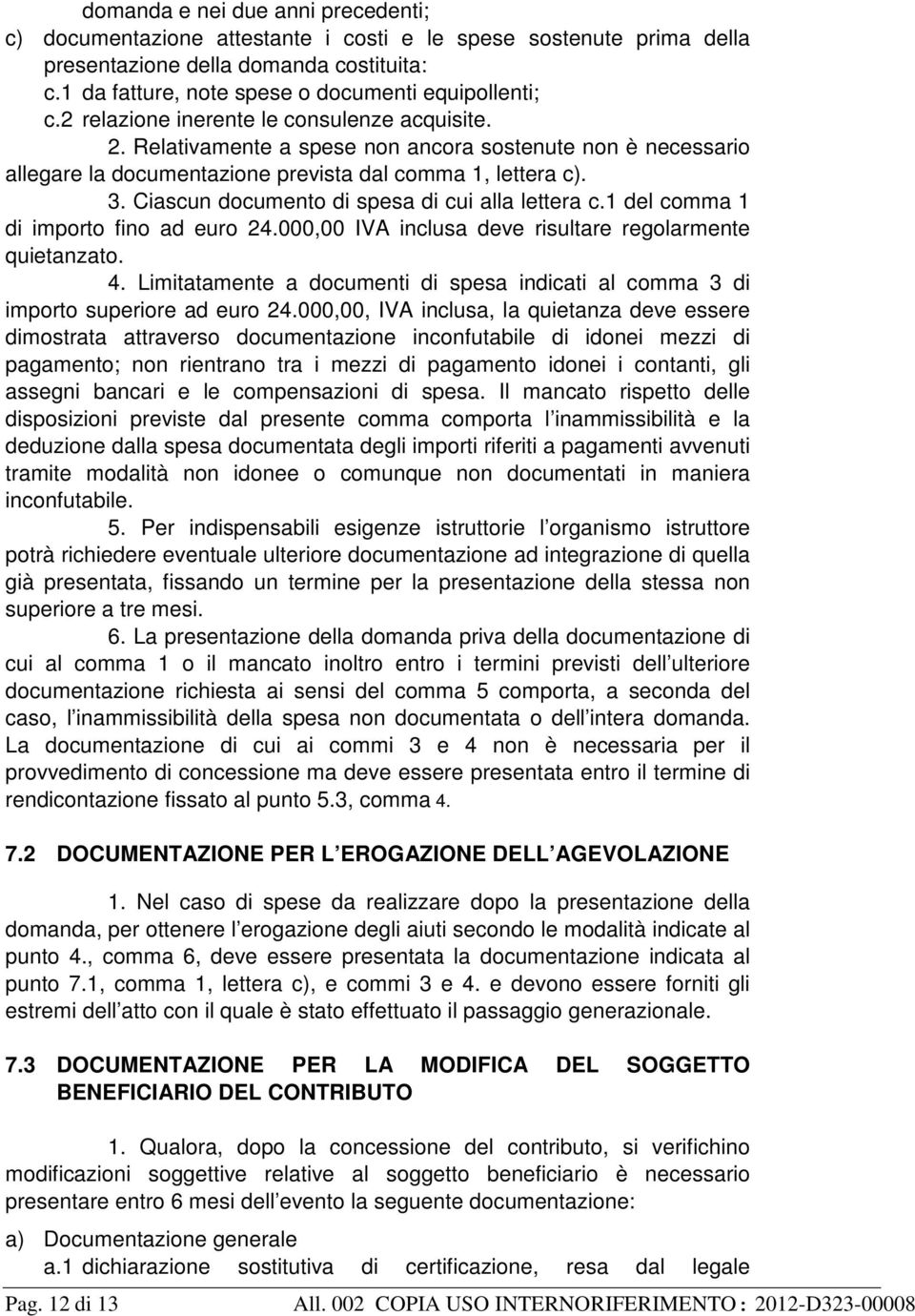 domanda e nei due anni precedenti;
c) documentazione attestante i costi e le spese sostenute prima della presentazione della domanda costituita:
c.1 da fatture, note spese o documenti equipollenti;
c.2 relazione inerente le consulenze acquisite.
2. Relativamente a spese non ancora sostenute non è necessario allegare la documentazione prevista dal comma 1, lettera c).
3. Ciascun documento di spesa di cui alla lettera c.1 del comma 1 di importo fino ad euro 24.000,00 IVA inclusa deve risultare regolarmente quietanzato.
4. Limitatamente a documenti di spesa indicati al comma 3 di importo superiore ad euro 24.000,00, IVA inclusa, la quietanza deve essere dimostrata attraverso documentazione inconfutabile di idonei mezzi di pagamento; non rientrano tra i mezzi di pagamento idonei i contanti, gli assegni bancari e le compensazioni di spesa. Il mancato rispetto delle disposizioni previste dal presente comma comporta l inammissibilità e la deduzione dalla spesa documentata degli importi riferiti a pagamenti avvenuti tramite modalità non idonee o comunque non documentati in maniera inconfutabile.
5. Per indispensabili esigenze istruttorie l organismo istruttore potrà richiedere eventuale ulteriore documentazione ad integrazione di quella già presentata, fissando un termine per la presentazione della stessa non superiore a tre mesi.
6. La presentazione della domanda priva della documentazione di cui al comma 1 o il mancato inoltro entro i termini previsti dell ulteriore documentazione richiesta ai sensi del comma 5 comporta, a seconda del caso, l inammissibilità della spesa non documentata o dell intera domanda. La documentazione di cui ai commi 3 e 4 non è necessaria per il provvedimento di concessione ma deve essere presentata entro il termine di rendicontazione fissato al punto 5.3, comma 4.

7.2 DOCUMENTAZIONE PER L EROGAZIONE DELL AGEVOLAZIONE

1. Nel caso di spese da realizzare dopo la presentazione della domanda, per ottenere l erogazione degli aiuti secondo le modalità indicate al punto 4., comma 6, deve essere presentata la documentazione indicata al punto 7.1, comma 1, lettera c), e commi 3 e 4. e devono essere forniti gli estremi dell atto con il quale è stato effettuato il passaggio generazionale.

7.3 DOCUMENTAZIONE PER LA MODIFICA DEL SOGGETTO BENEFICIARIO DEL CONTRIBUTO

1. Qualora, dopo la concessione del contributo, si verifichino modificazioni soggettive relative al soggetto beneficiario è necessario presentare entro 6 mesi dell evento la seguente documentazione:
a) Documentazione generale
a.1 dichiarazione sostitutiva di certificazione, resa dal legale

Pag. 12 di 13 All. 002 COPIA USO INTERNORIFERIMENTO : 2012-D323-00008